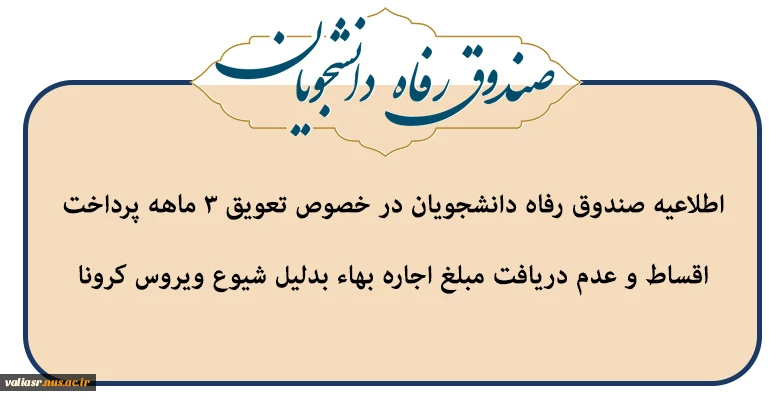 صندوق رفاه دانشجویان

اطلاعیه صندوق رفاه دانشجویان در خصوص تعویق ۳ ماهه پرداخت اقساط و عدم دریافت مبلغ اجاره بهاء بدلیل شیوع ویروس کرونا

valiasr.nus.ac.ir